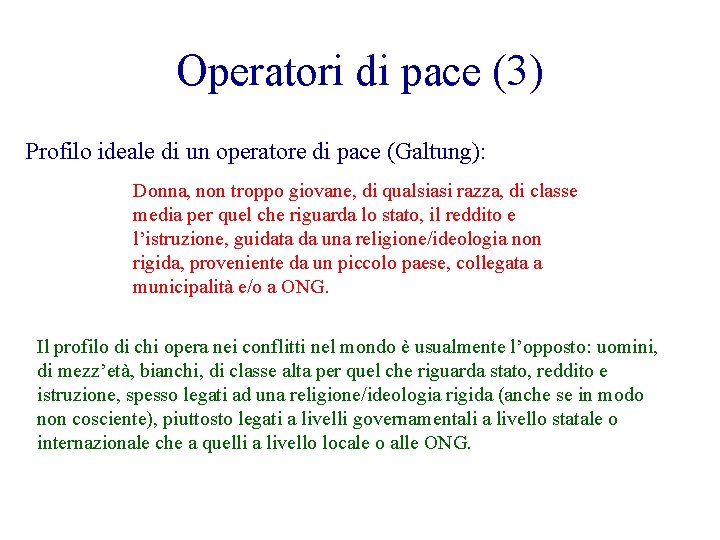 Operatori di pace (3)

Profilo ideale di un operatore di pace (Galtung):

Donna, non troppo giovane, di qualsiasi razza, di classe media per quel che riguarda lo stato, il reddito e l'istruzione, guidata da una religione/ideologia non rigida, proveniente da un piccolo paese, collegata a municipalità e/o a ONG.

Il profilo di chi opera nei conflitti nel mondo è usualmente l'opposto: uomini, di mezz'età, bianchi, di classe alta per quel che riguarda stato, reddito e istruzione, spesso legati ad una religione/ideologia rigida (anche se in modo non cosciente), piuttosto legati a livelli governamentali a livello statale o internazionale che a quelli a livello locale o alle ONG.